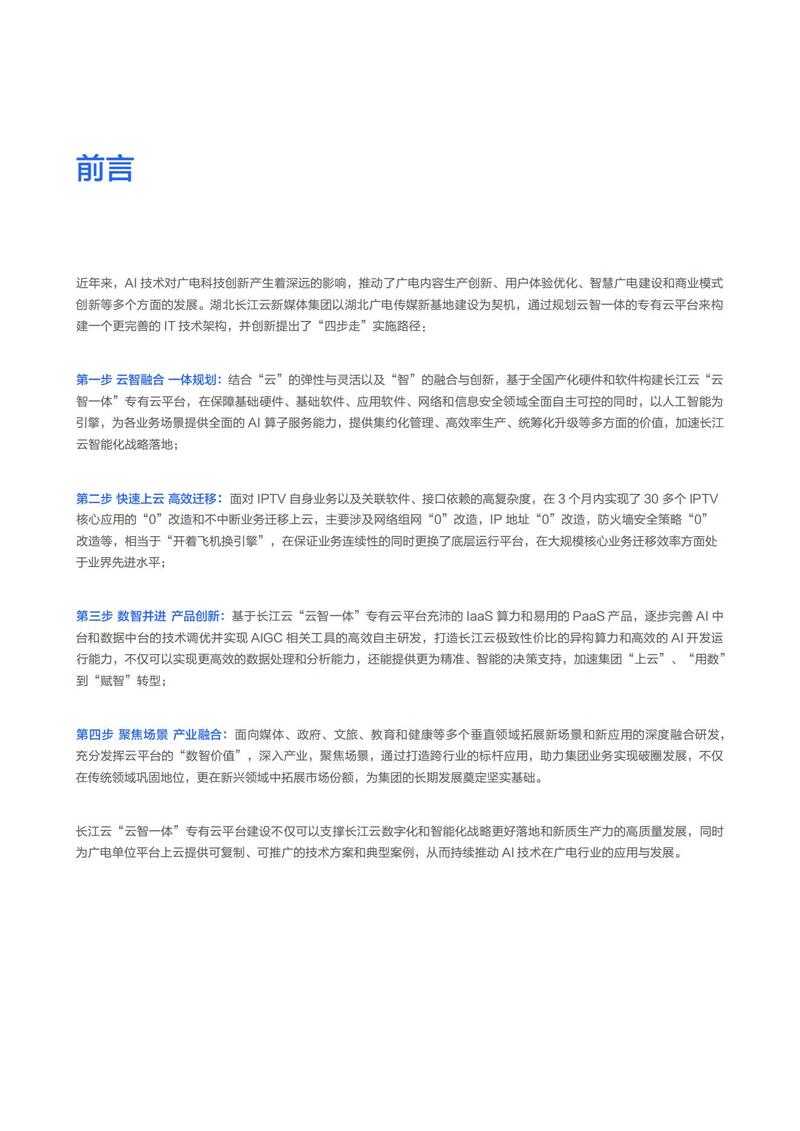 前言

近年来，AI 技术对广电科技创新产生着深远的影响，推动了广电内容生产创新、用户体验优化、智慧广电建设和商业模式创新等多个方面的发展。湖北长江云新媒体集团以湖北广电传媒新基地建设为契机，通过规划云智一体的专有云平台来构建一个更完善的 IT 技术架构，并创新提出了“四步走”实施路径：

第一步 云智融合 一体规划：结合“云”的弹性与灵活以及“智”的融合与创新，基于全国产化硬件和软件构建长江云“云智一体”专有云平台，在保障基础硬件、基础软件、应用软件、网络和信息安全领域全面自主可控的同时，以人工智能为引擎，为各业务场景提供全面的 AI 算子服务能力，提供集约化管理、高效率生产、统筹化升级等多方面的价值，加速长江云智能化战略落地；

第二步 快速上云 高效迁移：面对 IPTV 自身业务以及关联软件、接口依赖的高复杂度，在 3 个月内实现了 30 多个 IPTV 核心应用的“0”改造和不中断业务迁移上云，主要涉及网络组网“0”改造，IP 地址“0”改造，防火墙安全策略“0”改造等，相当于“开着飞机换引擎”，在保证业务连续性的同时更换了底层运行平台，在大规模核心业务迁移效率方面处于业界先进水平；

第三步 数智并进 产品创新：基于长江云“云智一体”专有云平台充沛的 IaaS 算力和易用的 PaaS 产品，逐步完善 AI 中台和数据中台的技术调优并实现 AIGC 相关工具的高效自主研发，打造长江云极致性价比的异构算力和高效的 AI 开发运行能力，不仅可以实现更高效的数据处理和分析能力，还能提供更为精准、智能的决策支持，加速集团“上云”、“用数”到“赋智”转型；

第四步 聚焦场景 产业融合：面向媒体、政府、文旅、教育和健康等多个垂直领域拓展新场景和新应用的深度融合研发，充分发挥云平台的“数智价值”，深入产业，聚焦场景，通过打造跨行业的标杆应用，助力集团业务实现破圈发展，不仅在传统领域巩固地位，更在新兴领域中拓展市场份额，为集团的长期发展奠定坚实基础。

长江云“云智一体”专有云平台建设不仅可以支撑长江云数字化和智能化战略更好落地和新质生产力的高质量发展，同时为广电单位平台上云提供可复制、可推广的技术方案和典型案例，从而持续推动 AI 技术在广电行业的应用与发展。